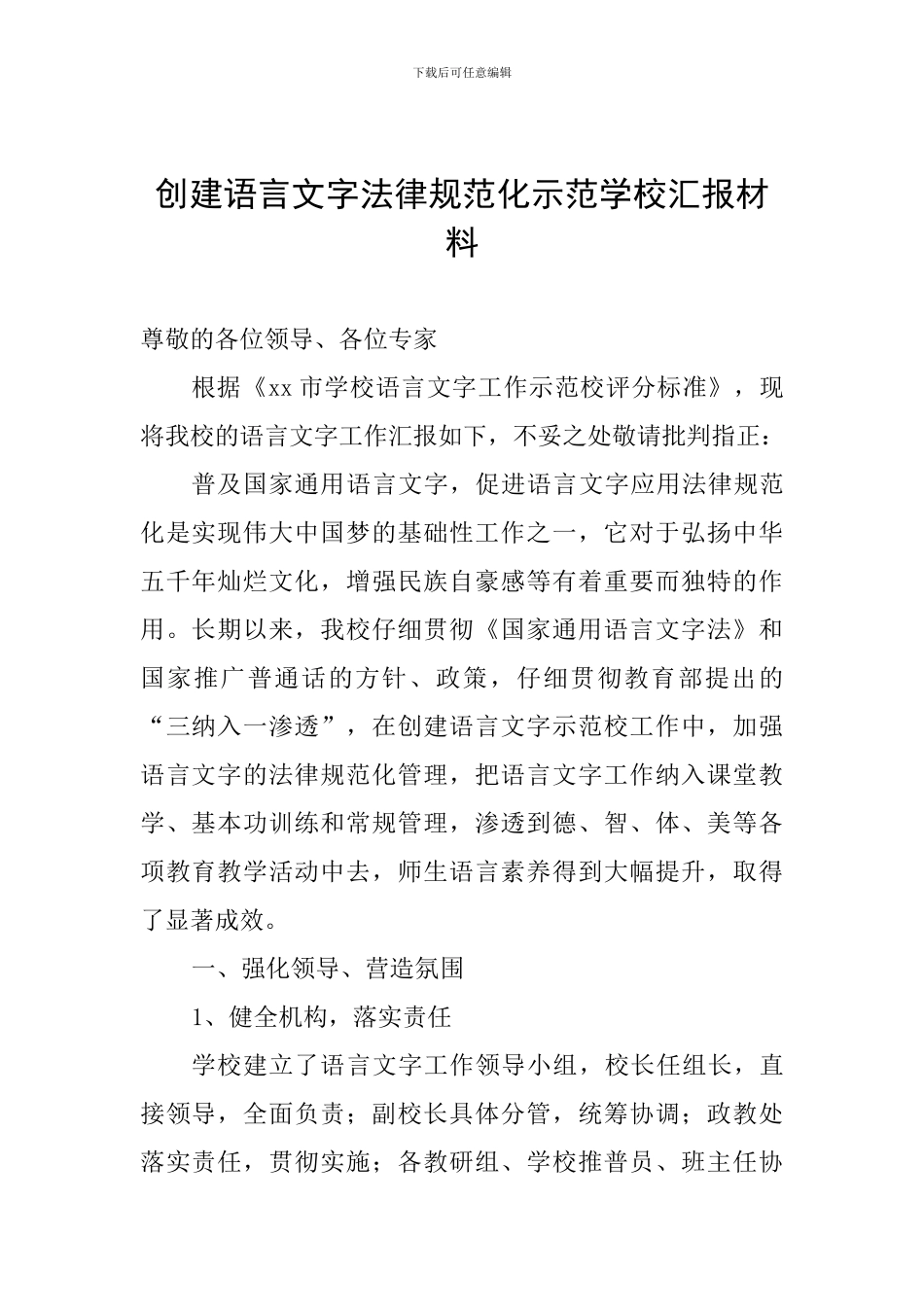 下载后可任意编辑

创建语言文字法律规范化示范学校汇报材料

尊敬的各位领导、各位专家

根据《xx 市学校语言文字工作示范校评分标准》，现将我校的语言文字工作汇报如下，不妥之处敬请批判指正：

普及国家通用语言文字，促进语言文字应用法律规范化是实现伟大中国梦的基础性工作之一，它对于弘扬中华五千年灿烂文化，增强民族自豪感等有着重要而独特的作用。长期以来，我校仔细贯彻《国家通用语言文字法》和国家推广普通话的方针、政策，仔细贯彻教育部提出的“三纳入一渗透”，在创建语言文字示范校工作中，加强语言文字的法律规范化管理，把语言文字工作纳入课堂教学、基本功训练和常规管理，渗透到德、智、体、美等各项教育教学活动中去，师生语言素养得到大幅提升，取得了显著成效。

一、强化领导、营造氛围

1、健全机构，落实责任

学校建立了语言文字工作领导小组，校长任组长，直接领导，全面负责；副校长具体分管，统筹协调；政教处落实责任，贯彻实施；各教研组、学校推普员、班主任协